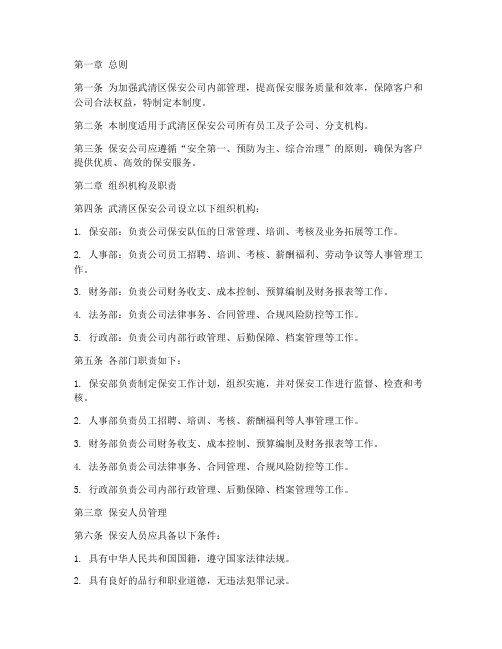 第一章 总则

第一条 为加强武清区保安公司内部管理，提高保安服务质量和效率，保障客户和公司合法权益，特制定本制度。

第二条 本制度适用于武清区保安公司所有员工及子公司、分支机构。

第三条 保安公司应遵循“安全第一、预防为主、综合治理”的原则，确保为客户提供优质、高效的保安服务。

第二章 组织机构及职责

第四条 武清区保安公司设立以下组织机构：

1. 保安部：负责公司保安队伍的日常管理、培训、考核及业务拓展等工作。

2. 人事部：负责公司员工招聘、培训、考核、薪酬福利、劳动争议等人事管理工作。

3. 财务部：负责公司财务收支、成本控制、预算编制及财务报表等工作。

4. 法务部：负责公司法律事务、合同管理、合规风险防控等工作。

5. 行政部：负责公司内部行政管理、后勤保障、档案管理等工作。

第五条 各部门职责如下：

1. 保安部负责制定保安工作计划，组织实施，并对保安工作进行监督、检查和考核。

2. 人事部负责员工招聘、培训、考核、薪酬福利等人事管理工作。

3. 财务部负责公司财务收支、成本控制、预算编制及财务报表等工作。

4. 法务部负责公司法律事务、合同管理、合规风险防控等工作。

5. 行政部负责公司内部行政管理、后勤保障、档案管理等工作。

第三章 保安人员管理

第六条 保安人员应具备以下条件：

1. 具有中华人民共和国国籍，遵守国家法律法规。

2. 具有良好的品行和职业道德，无违法犯罪记录。